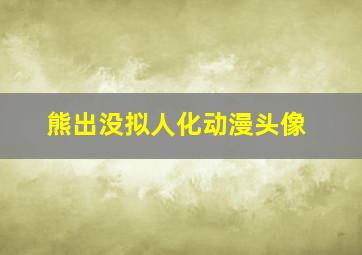 熊出没拟人化动漫头像